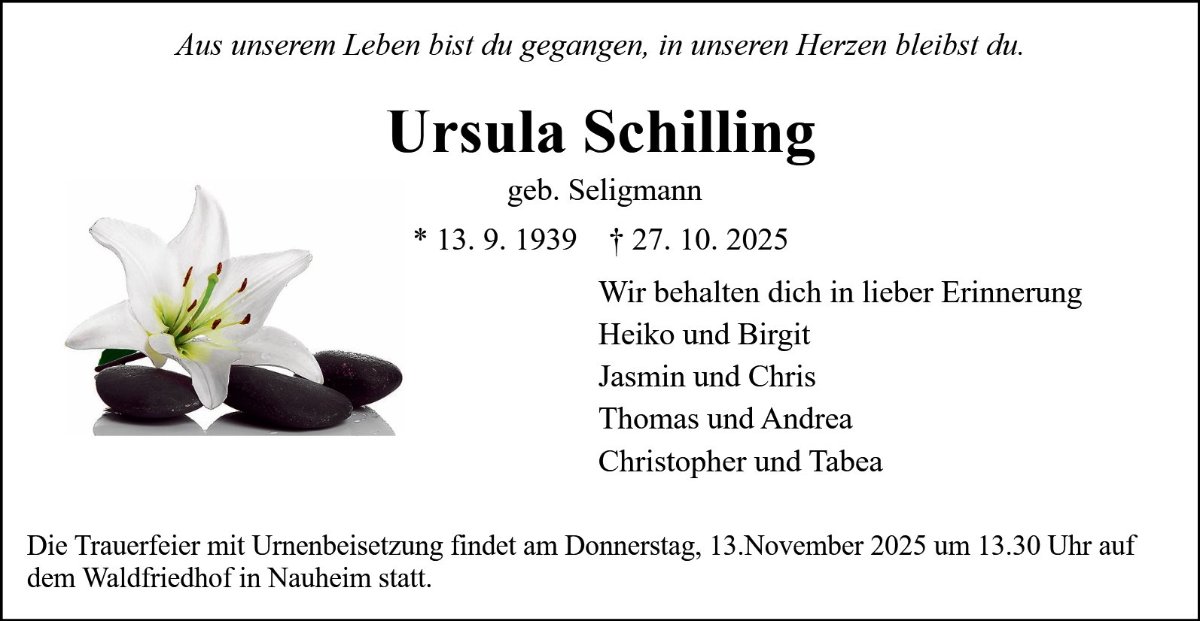 Aus unserem Leben bist du gegangen, in unseren Herzen bleibst du.

Ursula Schilling

geb. Seligmann

* 13. 9. 1939 † 27. 10. 2025

Wir behalten dich in lieber Erinnerung
Heiko und Birgit
Jasmin und Chris
Thomas und Andrea
Christopher und Tabea

Die Trauerfeier mit Urnenbeisetzung findet am Donnerstag, 13.November 2025 um 13.30 Uhr auf dem Waldfriedhof in Nauheim statt.